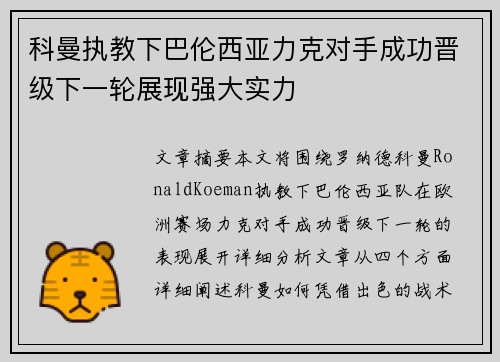 科曼执教下巴伦西亚力克对手成功晋级下一轮展现强大实力

文章摘要本文将围绕罗纳德科曼RonaldKoeman执教下巴伦西亚队在欧洲赛场力克对手成功晋级下一轮的表现展开详细分析文章从四个方面详细阐述科曼如何凭借出色的战术